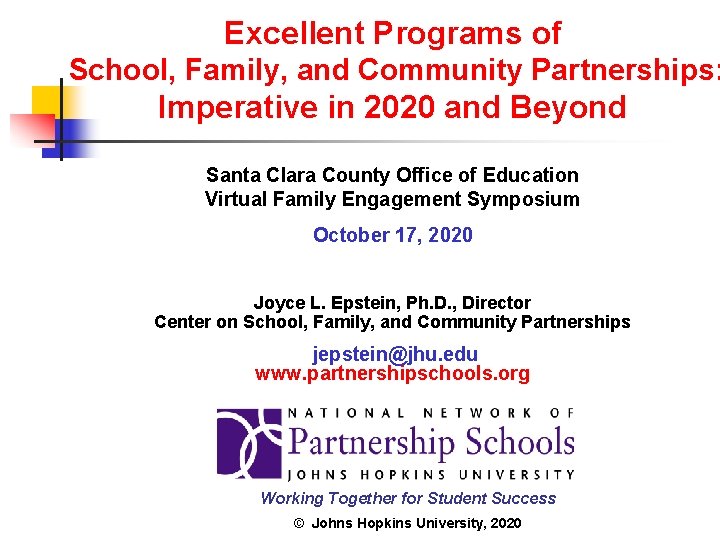 Excellent Programs of School, Family, and Community Partnerships: Imperative in 2020 and Beyond

Santa Clara County Office of Education
Virtual Family Engagement Symposium

October 17, 2020

Joyce L. Epstein, Ph.D., Director
Center on School, Family, and Community Partnerships

jepstein@jhu.edu
www.partnershipschools.org

NATIONAL NETWORK OF
Partnership Schools
JOHNS HOPKINS UNIVERSITY

Working Together for Student Success

© Johns Hopkins University, 2020